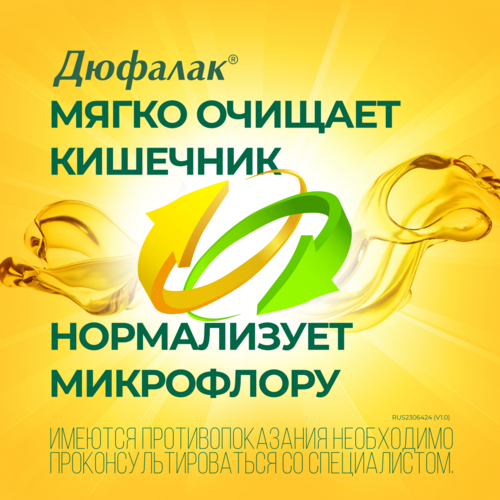 Дюфалак®
МЯГКО ОЧИЩАЕТ КИШЕЧНИК

НОРМАЛИЗУЕТ МИКРОФЛОРУ

RUS2306424 (V1.0)

ИМЕЮТСЯ ПРОТИВОПОКАЗАНИЯ НЕОБХОДИМО ПРОКОНСУЛЬТИРОВАТЬСЯ СО СПЕЦИАЛИСТОМ.